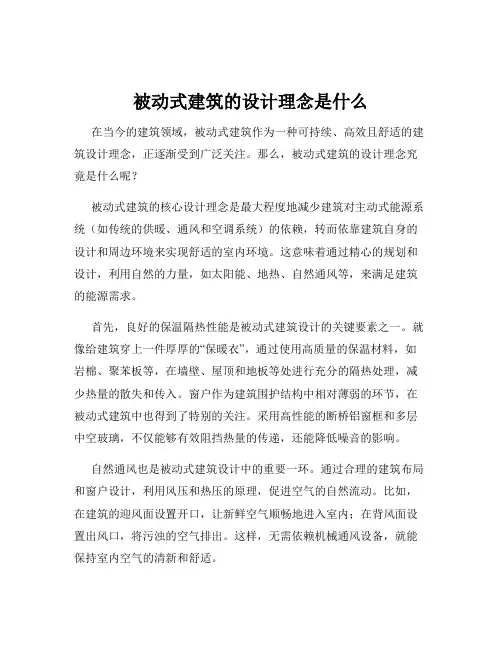 被动式建筑的设计理念是什么

在当今的建筑领域，被动式建筑作为一种可持续、高效且舒适的建筑设计理念，正逐渐受到广泛关注。那么，被动式建筑的设计理念究竟是什么呢？

被动式建筑的核心设计理念是最大程度地减少建筑对主动式能源系统（如传统的供暖、通风和空调系统）的依赖，转而依靠建筑自身的设计和周边环境来实现舒适的室内环境。这意味着通过精心的规划和设计，利用自然的力量，如太阳能、地热、自然通风等，来满足建筑的能源需求。

首先，良好的保温隔热性能是被动式建筑设计的关键要素之一。就像给建筑穿上一件厚厚的“保暖衣”，通过使用高质量的保温材料，如岩棉、聚苯板等，在墙壁、屋顶和地板等处进行充分的隔热处理，减少热量的散失和传入。窗户作为建筑围护结构中相对薄弱的环节，在被动式建筑中也得到了特别的关注。采用高性能的断桥铝窗框和多层中空玻璃，不仅能够有效阻挡热量的传递，还能降低噪音的影响。

自然通风也是被动式建筑设计中的重要一环。通过合理的建筑布局和窗户设计，利用风压和热压的原理，促进空气的自然流动。比如，在建筑的迎风面设置开口，让新鲜空气顺畅地进入室内；在背风面设置出风口，将污浊的空气排出。这样，无需依赖机械通风设备，就能保持室内空气的清新和舒适。